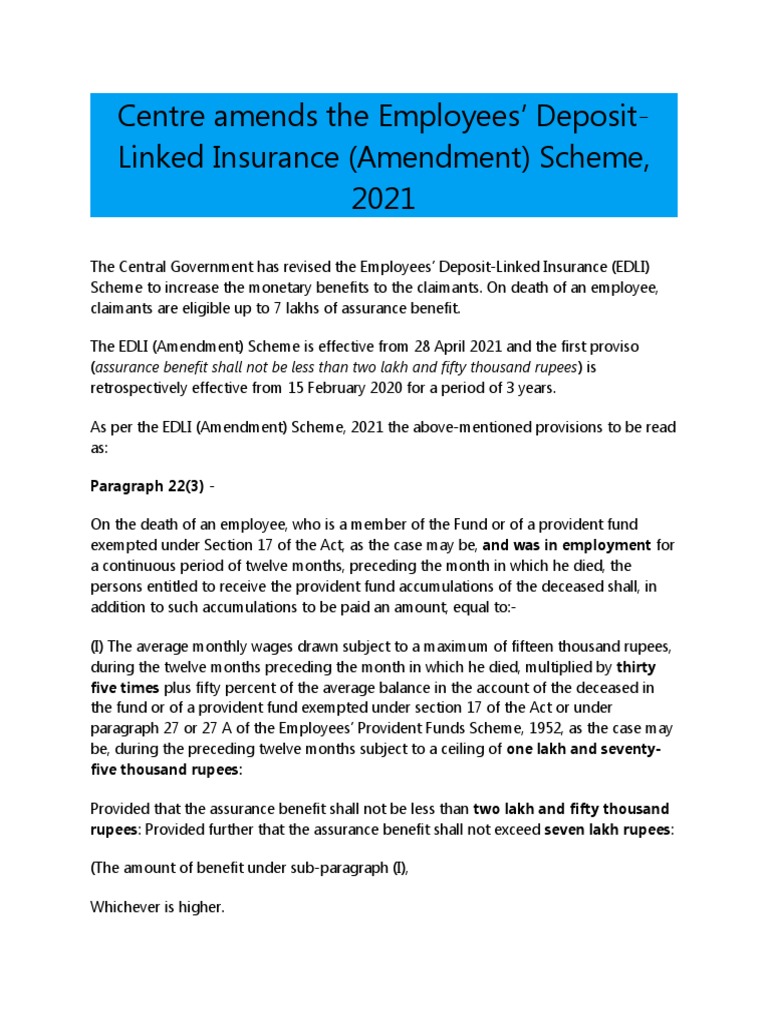 Centre amends the Employees' Deposit-Linked Insurance (Amendment) Scheme, 2021

The Central Government has revised the Employees' Deposit-Linked Insurance (EDLI) Scheme to increase the monetary benefits to the claimants. On death of an employee, claimants are eligible up to 7 lakhs of assurance benefit.

The EDLI (Amendment) Scheme is effective from 28 April 2021 and the first proviso (assurance benefit shall not be less than two lakh and fifty thousand rupees) is retrospectively effective from 15 February 2020 for a period of 3 years.

As per the EDLI (Amendment) Scheme, 2021 the above-mentioned provisions to be read as:

Paragraph 22(3) -

On the death of an employee, who is a member of the Fund or of a provident fund exempted under Section 17 of the Act, as the case may be, and was in employment for a continuous period of twelve months, preceding the month in which he died, the persons entitled to receive the provident fund accumulations of the deceased shall, in addition to such accumulations to be paid an amount, equal to:-

(I) The average monthly wages drawn subject to a maximum of fifteen thousand rupees, during the twelve months preceding the month in which he died, multiplied by thirty five times plus fifty percent of the average balance in the account of the deceased in the fund or of a provident fund exempted under section 17 of the Act or under paragraph 27 or 27 A of the Employees' Provident Funds Scheme, 1952, as the case may be, during the preceding twelve months subject to a ceiling of one lakh and seventy-five thousand rupees:

Provided that the assurance benefit shall not be less than two lakh and fifty thousand rupees: Provided further that the assurance benefit shall not exceed seven lakh rupees:

(The amount of benefit under sub-paragraph (I),

Whichever is higher.